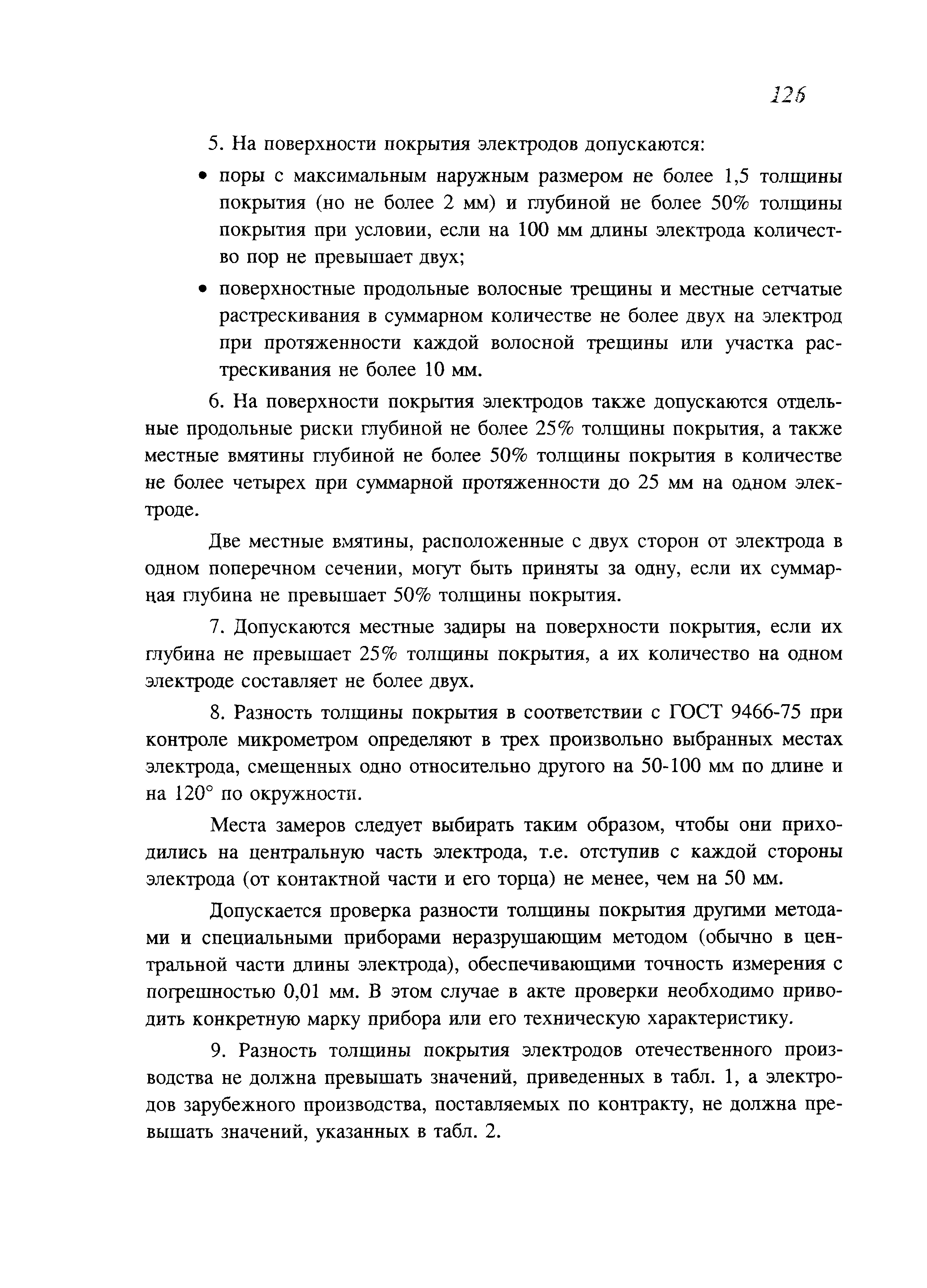 126

5. На поверхности покрытия электродов допускаются:

• поры с максимальным наружным размером не более 1,5 толщины покрытия (но не более 2 мм) и глубиной не более 50% толщины покрытия при условии, если на 100 мм длины электрода количество пор не превышает двух;

• поверхностные продольные волосные трещины и местные сетчатые растрескивания в суммарном количестве не более двух на электрод при протяженности каждой волосной трещины или участка растрескивания не более 10 мм.

6. На поверхности покрытия электродов также допускаются отдельные продольные риски глубиной не более 25% толщины покрытия, а также местные вмятины глубиной не более 50% толщины покрытия в количестве не более четырех при суммарной протяженности до 25 мм на одном электроде.

Две местные вмятины, расположенные с двух сторон от электрода в одном поперечном сечении, могут быть приняты за одну, если их суммарная глубина не превышает 50% толщины покрытия.

7. Допускаются местные задиры на поверхности покрытия, если их глубина не превышает 25% толщины покрытия, а их количество на одном электроде составляет не более двух.

8. Разность толщины покрытия в соответствии с ГОСТ 9466-75 при контроле микрометром определяют в трех произвольно выбранных местах электрода, смещенных одно относительно другого на 50-100 мм по длине и на 120° по окружности.

Места замеров следует выбирать таким образом, чтобы они приходились на центральную часть электрода, т.е. отступив с каждой стороны электрода (от контактной части и его торца) не менее, чем на 50 мм.

Допускается проверка разности толщины покрытия другими методами и специальными приборами неразрушающим методом (обычно в центральной части длины электрода), обеспечивающими точность измерения с погрешностью 0,01 мм. В этом случае в акте проверки необходимо приводить конкретную марку прибора или его техническую характеристику.

9. Разность толщины покрытия электродов отечественного производства не должна превышать значений, приведенных в табл. 1, а электродов зарубежного производства, поставляемых по контракту, не должна превышать значений, указанных в табл. 2.